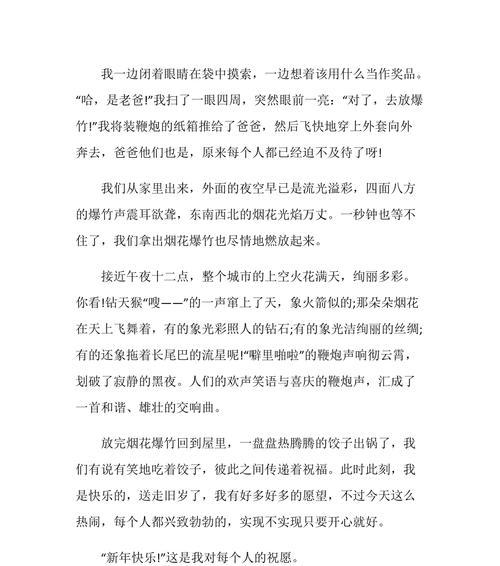 我一边闭着眼睛在袋中摸索，一边想着该用什么当作奖品。“哈，是老爸!”我扫了一眼四周，突然眼前一亮：“对了，去放爆竹!”我将装鞭炮的纸箱推给了爸爸，然后飞快地穿上外套向外奔去，爸爸他们也是，原来每个人都已经迫不及待了呀!

我们从家里出来，外面的夜空早已是流光溢彩，四面八方的爆竹声震耳欲聋，东南西北的烟花光焰万丈。一秒钟也等不住了，我们拿出烟花爆竹也尽情地燃放起来。

接近午夜十二点，整个城市的上空火花满天，绚丽多彩。你看!钻天猴“嗖——”的一声窜上了天，象火箭似的;那朵朵烟花在天上飞舞着，有的象光彩照人的钻石;有的象光洁绚丽的丝绸;有的还象拖着长尾巴的流星呢!“噼里啪啦”的鞭炮声响彻云霄，划破了寂静的黑夜。人们的欢声笑语与喜庆的鞭炮声，汇成了一首和谐、雄壮的交响曲。

放完烟花爆竹回到屋里，一盘盘热腾腾的饺子出锅了，我们有说有笑地吃着饺子，彼此之间传递着祝福。此时此刻，我是快乐的，送走旧岁了，我有好多好多的愿望，不过今天这么热闹，每个人都兴致勃勃的，实现不实现只要开心就好。

“新年快乐!”这是我对每个人的祝愿。